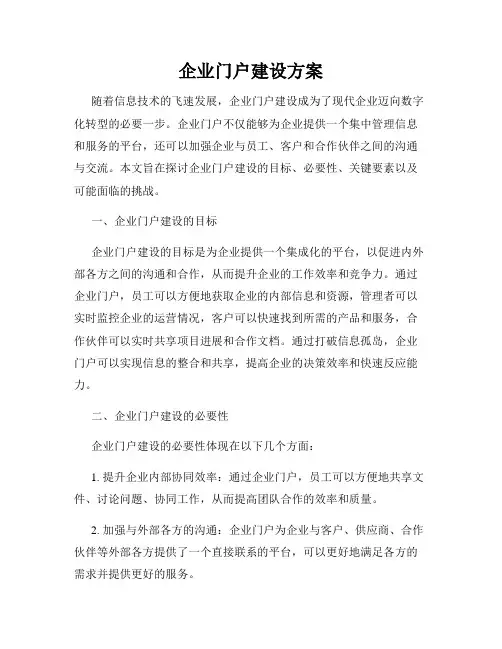 企业门户建设方案

随着信息技术的飞速发展，企业门户建设成为了现代企业迈向数字化转型的必要一步。企业门户不仅能够为企业提供一个集中管理信息和服务的平台，还可以加强企业与员工、客户和合作伙伴之间的沟通与交流。本文旨在探讨企业门户建设的目标、必要性、关键要素以及可能面临的挑战。

一、企业门户建设的目标

企业门户建设的目标是为企业提供一个集成化的平台，以促进内外部各方之间的沟通和合作，从而提升企业的工作效率和竞争力。通过企业门户，员工可以方便地获取企业的内部信息和资源，管理者可以实时监控企业的运营情况，客户可以快速找到所需的产品和服务，合作伙伴可以实时共享项目进展和合作文档。通过打破信息孤岛，企业门户可以实现信息的整合和共享，提高企业的决策效率和快速反应能力。

二、企业门户建设的必要性

企业门户建设的必要性体现在以下几个方面：

1. 提升企业内部协同效率：通过企业门户，员工可以方便地共享文件、讨论问题、协同工作，从而提高团队合作的效率和质量。

2. 加强与外部各方的沟通：企业门户为企业与客户、供应商、合作伙伴等外部各方提供了一个直接联系的平台，可以更好地满足各方的需求并提供更好的服务。